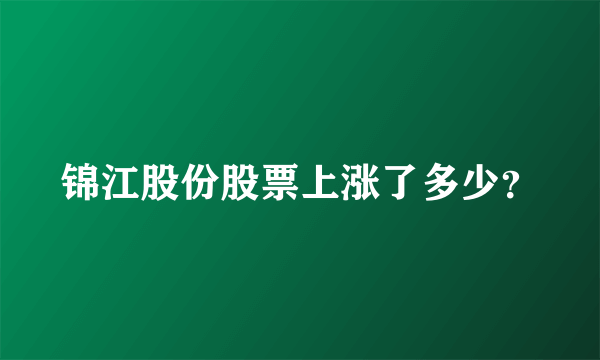 锦江股份股票上涨了多少?